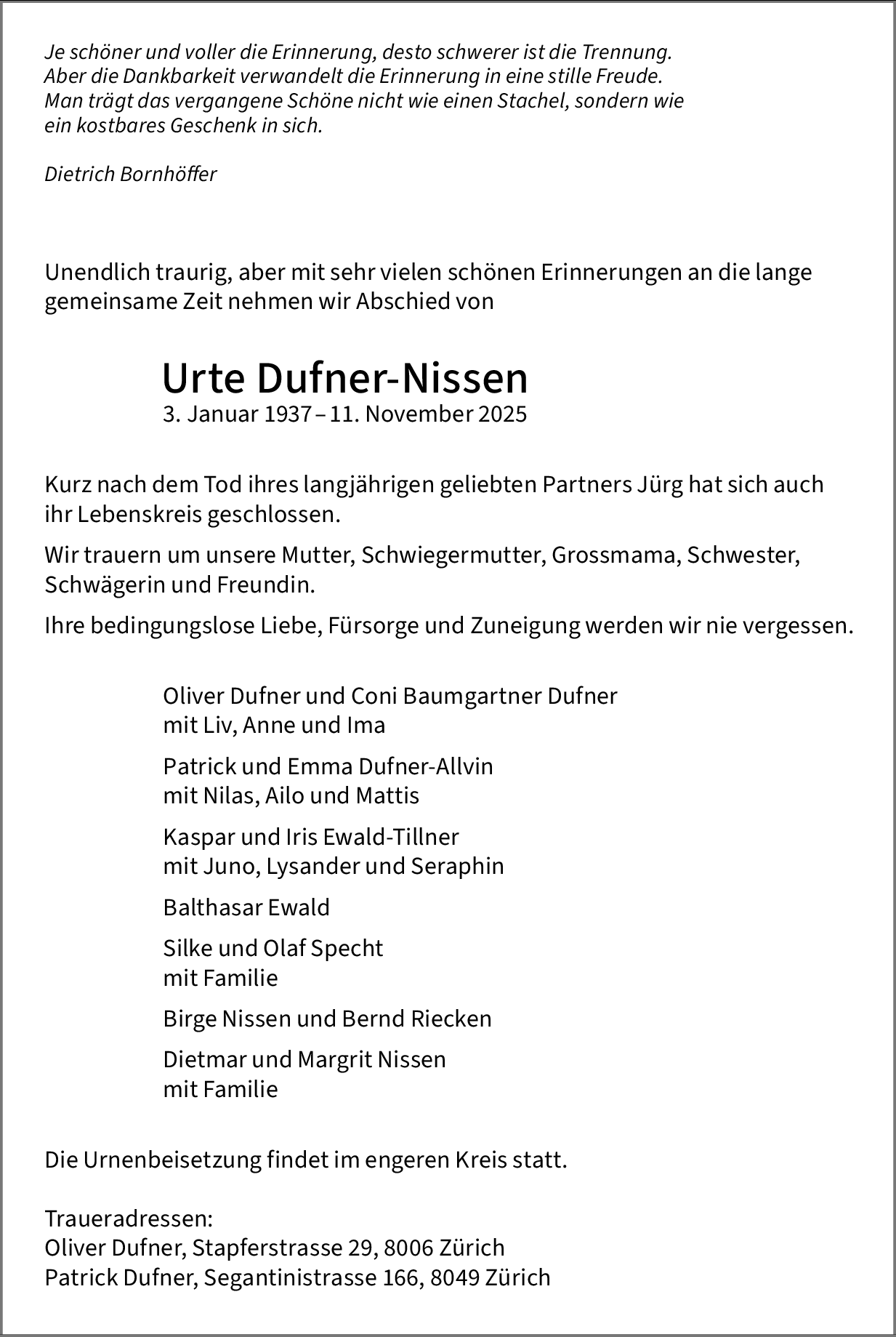 Je schöner und voller die Erinnerung, desto schwerer ist die Trennung. Aber die Dankbarkeit verwandelt die Erinnerung in eine stille Freude. Man trägt das vergangene Schöne nicht wie einen Stachel, sondern wie ein kostbares Geschenk in sich.

Dietrich Bornhöffer

Unendlich traurig, aber mit sehr vielen schönen Erinnerungen an die lange gemeinsame Zeit nehmen wir Abschied von

Urte Dufner-Nissen
3. Januar 1937 – 11. November 2025

Kurz nach dem Tod ihres langjährigen geliebten Partners Jürg hat sich auch ihr Lebenskreis geschlossen.

Wir trauern um unsere Mutter, Schwiegermutter, Grossmama, Schwester, Schwägerin und Freundin.

Ihre bedingungslose Liebe, Fürsorge und Zuneigung werden wir nie vergessen.

Oliver Dufner und Coni Baumgartner Dufner
mit Liv, Anne und Ima

Patrick und Emma Dufner-Allvin
mit Nilas, Ailo und Mattis

Kaspar und Iris Ewald-Tillner
mit Juno, Lysander und Seraphin

Balthasar Ewald

Silke und Olaf Specht
mit Familie

Birge Nissen und Bernd Riecken

Dietmar und Margrit Nissen
mit Familie

Die Urnenbeisetzung findet im engeren Kreis statt.

Traueradressen:
Oliver Dufner, Stapferstrasse 29, 8006 Zürich
Patrick Dufner, Segantinistrasse 166, 8049 Zürich